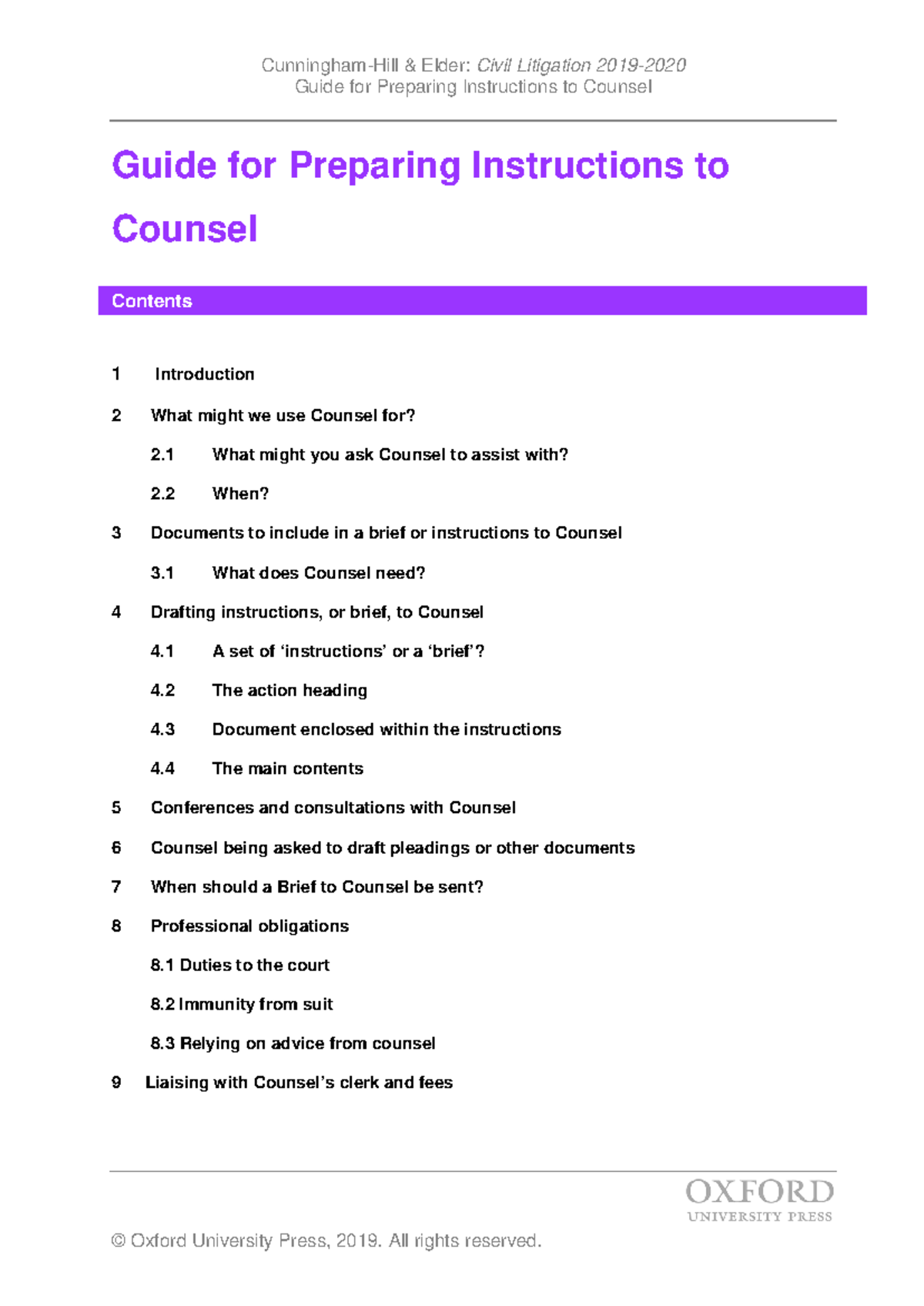 Cunningham-Hill & Elder: Civil Litigation 2019-2020
Guide for Preparing Instructions to Counsel

Guide for Preparing Instructions to Counsel

Contents

1 Introduction

2 What might we use Counsel for?

2.1 What might you ask Counsel to assist with?

2.2 When?

3 Documents to include in a brief or instructions to Counsel

3.1 What does Counsel need?

4 Drafting instructions, or brief, to Counsel

4.1 A set of 'instructions' or a 'brief'?

4.2 The action heading

4.3 Document enclosed within the instructions

4.4 The main contents

5 Conferences and consultations with Counsel

6 Counsel being asked to draft pleadings or other documents

7 When should a Brief to Counsel be sent?

8 Professional obligations

8.1 Duties to the court

8.2 Immunity from suit

8.3 Relying on advice from counsel

9 Liaising with Counsel's clerk and fees

OXFORD
UNIVERSITY PRESS

© Oxford University Press, 2019. All rights reserved.